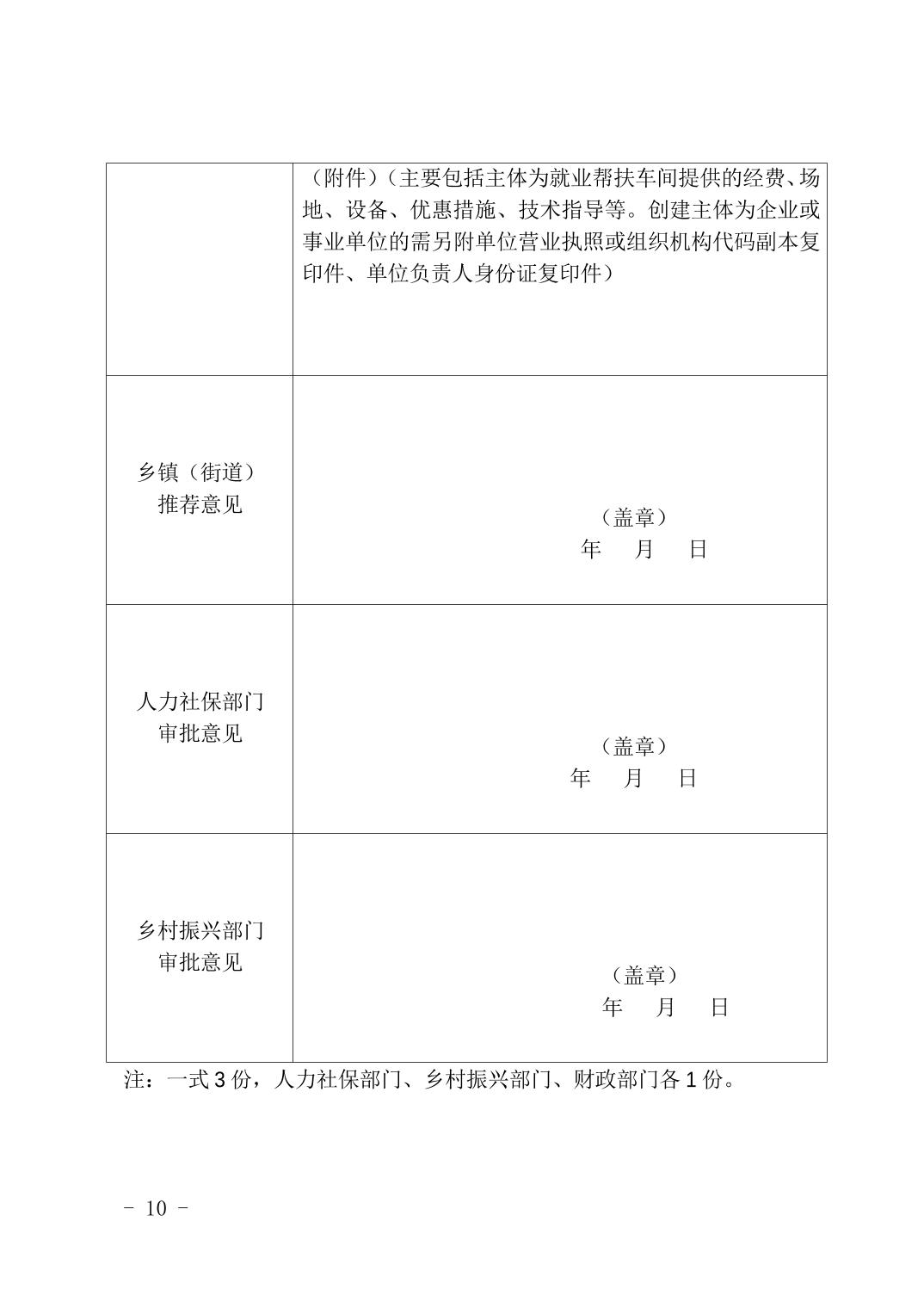 | | （附件）（主要包括主体为就业帮扶车间提供的经费、场地、设备、优惠措施、技术指导等。创建主体为企业或事业单位的需另附单位营业执照或组织机构代码副本复印件、单位负责人身份证复印件） |
|---|---|
| 乡镇（街道）推荐意见 | （盖章） 年 月 日 |
| 人力社保部门审批意见 | （盖章） 年 月 日 |
| 乡村振兴部门审批意见 | （盖章） 年 月 日 |

注：一式 3 份，人力社保部门、乡村振兴部门、财政部门各 1 份。

－ 10 －